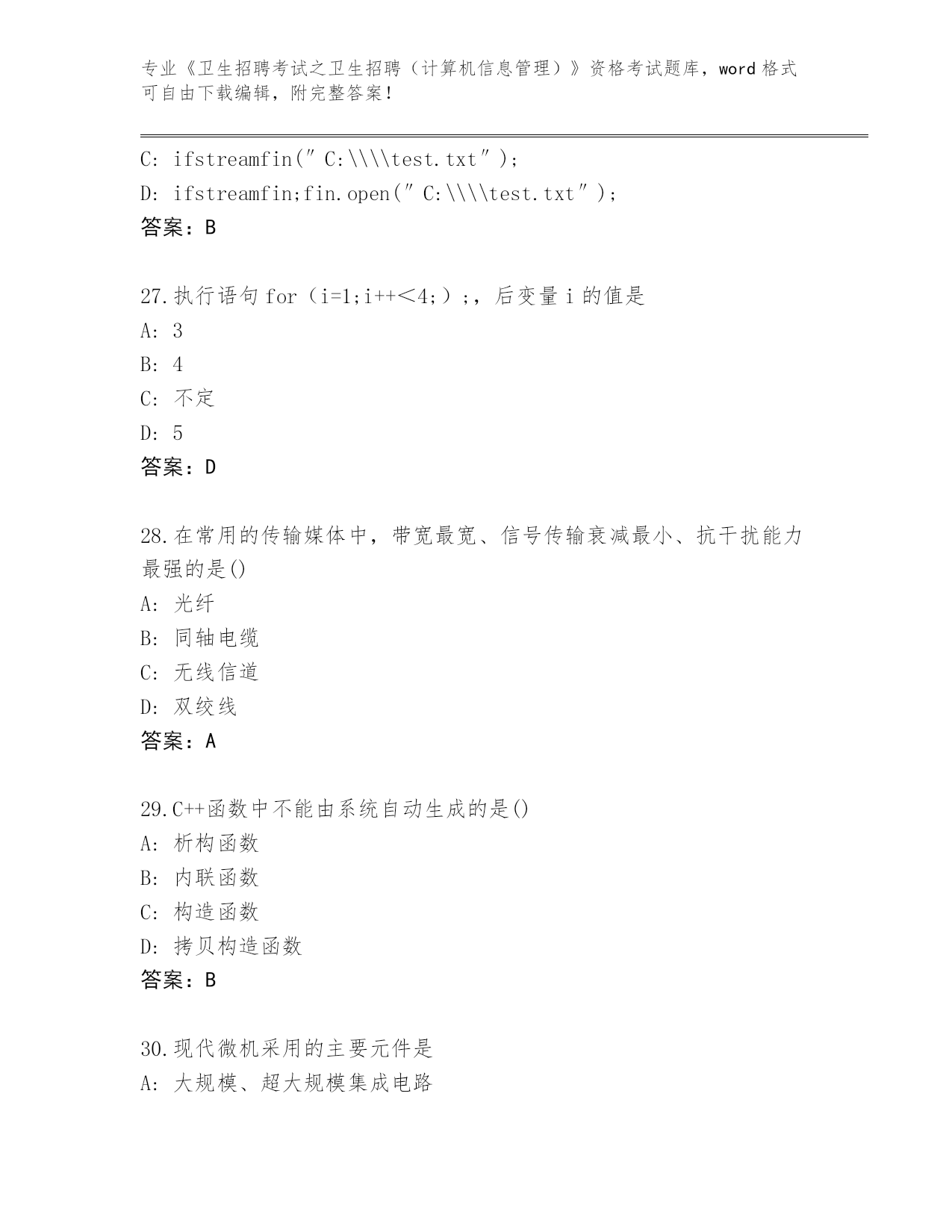 专业《卫生招聘考试之卫生招聘（计算机信息管理）》资格考试题库，word 格式可自由下载编辑，附完整答案！

C: ifstreamfin(″C:\\\\test.txt″);

D: ifstreamfin;fin.open(″C:\\\\test.txt″);

答案：B

27.执行语句 for（i=1;i++<4;）;，后变量 i 的值是

A: 3

B: 4

C: 不定

D: 5

答案：D

28.在常用的传输媒体中，带宽最宽、信号传输衰减最小、抗干扰能力最强的是()

A: 光纤

B: 同轴电缆

C: 无线信道

D: 双绞线

答案：A

29.C++函数中不能由系统自动生成的是()

A: 析构函数

B: 内联函数

C: 构造函数

D: 拷贝构造函数

答案：B

30.现代微机采用的主要元件是

A: 大规模、超大规模集成电路